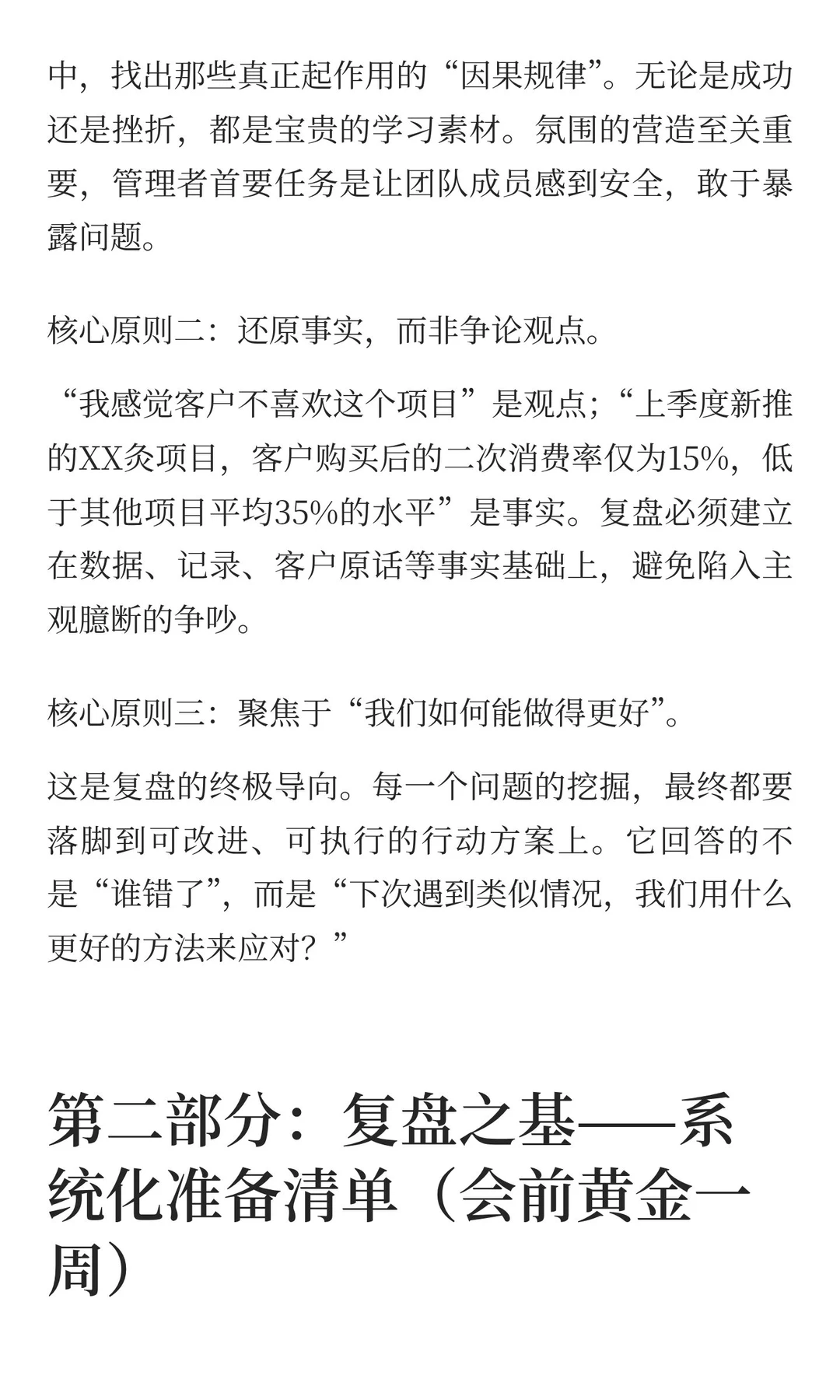 中，找出那些真正起作用的“因果规律”。无论是成功还是挫折，都是宝贵的学习素材。氛围的营造至关重要，管理者首要任务是让团队成员感到安全，敢于暴露问题。

核心原则二：还原事实，而非争论观点。

“我感觉客户不喜欢这个项目”是观点；“上季度新推的XX灸项目，客户购买后的二次消费率仅为15%，低于其他项目平均35%的水平”是事实。复盘必须建立在数据、记录、客户原话等事实基础上，避免陷入主观臆断的争吵。

核心原则三：聚焦于“我们如何能做得更好”。

这是复盘的终极导向。每一个问题的挖掘，最终都要落脚到可改进、可执行的行动方案上。它回答的不是“谁错了”，而是“下次遇到类似情况，我们用什么更好的方法来应对？”

第二部分：复盘之基——系统化准备清单（会前黄金一周）